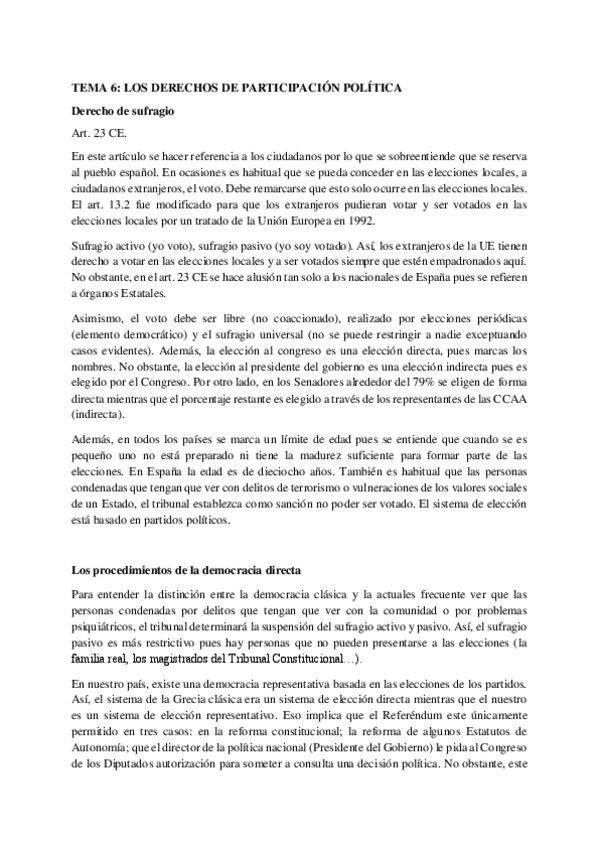 TEMA 6: LOS DERECHOS DE PARTICIPACIÓN POLÍTICA

Derecho de sufragio

Art. 23 CE.

En este artículo se hacer referencia a los ciudadanos por lo que se sobreentiende que se reserva al pueblo español. En ocasiones es habitual que se pueda conceder en las elecciones locales, a ciudadanos extranjeros, el voto. Debe remarcarse que esto solo ocurre en las elecciones locales. El art. 13.2 fue modificado para que los extranjeros pudieran votar y ser votados en las elecciones locales por un tratado de la Unión Europea en 1992.

Sufragio activo (yo voto), sufragio pasivo (yo soy votado). Así, los extranjeros de la UE tienen derecho a votar en las elecciones locales y a ser votados siempre que estén empadronados aquí. No obstante, en el art. 23 CE se hace alusión tan solo a los nacionales de España pues se refieren a órganos Estatales.

Asimismo, el voto debe ser libre (no coaccionado), realizado por elecciones periódicas (elemento democrático) y el sufragio universal (no se puede restringir a nadie exceptuando casos evidentes). Además, la elección al congreso es una elección directa, pues marcas los nombres. No obstante, la elección al presidente del gobierno es una elección indirecta pues es elegido por el Congreso. Por otro lado, en los Senadores alrededor del 79% se eligen de forma directa mientras que el porcentaje restante es elegido a través de los representantes de las CCAA (indirecta).

Además, en todos los países se marca un límite de edad pues se entiende que cuando se es pequeño uno no está preparado ni tiene la madurez suficiente para formar parte de las elecciones. En España la edad es de dieciocho años. También es habitual que las personas condenadas que tengan que ver con delitos de terrorismo o vulneraciones de los valores sociales de un Estado, el tribunal establezca como sanción no poder ser votado. El sistema de elección está basado en partidos políticos.

Los procedimientos de la democracia directa

Para entender la distinción entre la democracia clásica y la actuales frecuente ver que las personas condenadas por delitos que tengan que ver con la comunidad o por problemas psiquiátricos, el tribunal determinará la suspensión del sufragio activo y pasivo. Así, el sufragio pasivo es más restrictivo pues hay personas que no pueden presentarse a las elecciones (la familia real, los magistrados del Tribunal Constitucional…).

En nuestro país, existe una democracia representativa basada en las elecciones de los partidos. Así, el sistema de la Grecia clásica era un sistema de elección directa mientras que el nuestro es un sistema de elección representativo. Eso implica que el Referéndum este únicamente permitido en tres casos: en la reforma constitucional; la reforma de algunos Estatutos de Autonomía; que el director de la política nacional (Presidente del Gobierno) le pida al Congreso de los Diputados autorización para someter a consulta una decisión política. No obstante, este